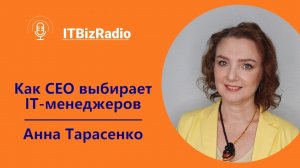 ITBizRadio

Как CEO выбирает IT-менеджеров

Анна Тарасенко